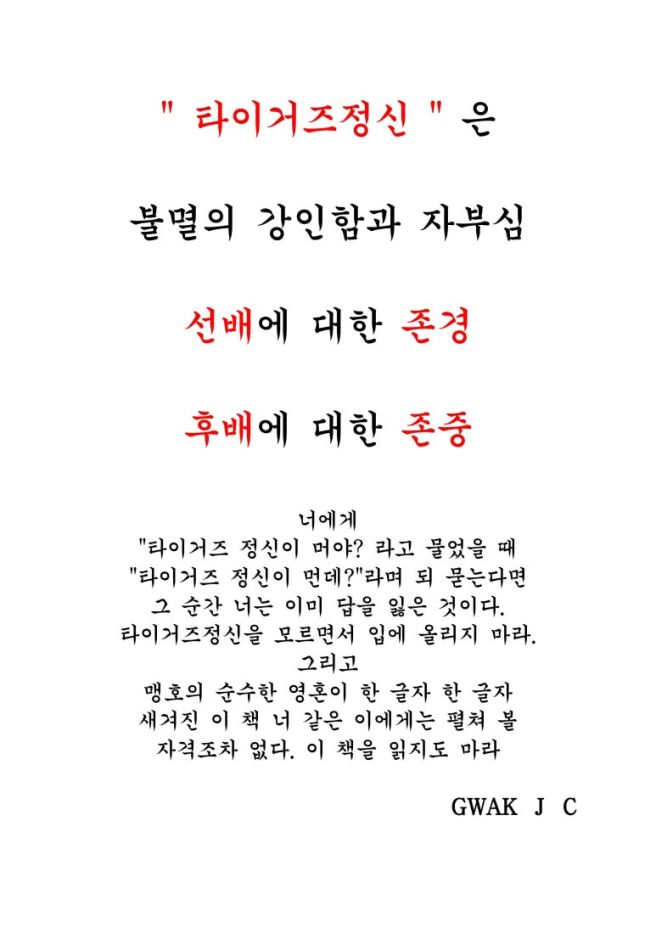 " 타이거즈정신 " 은

불멸의 강인함과 자부심

선배에 대한 존경

후배에 대한 존중

너에게
"타이거즈 정신이 머야? 라고 물었을 때
"타이거즈 정신이 먼데?"라며 되 묻는다면
그 순간 너는 이미 답을 잃은 것이다.
타이거즈정신을 모르면서 입에 올리지 마라.
그리고
맹호의 순수한 영혼이 한 글자 한 글자
새겨진 이 책 너 같은 이에게는 펼쳐 볼
자격조차 없다. 이 책을 읽지도 마라

GWAK J C